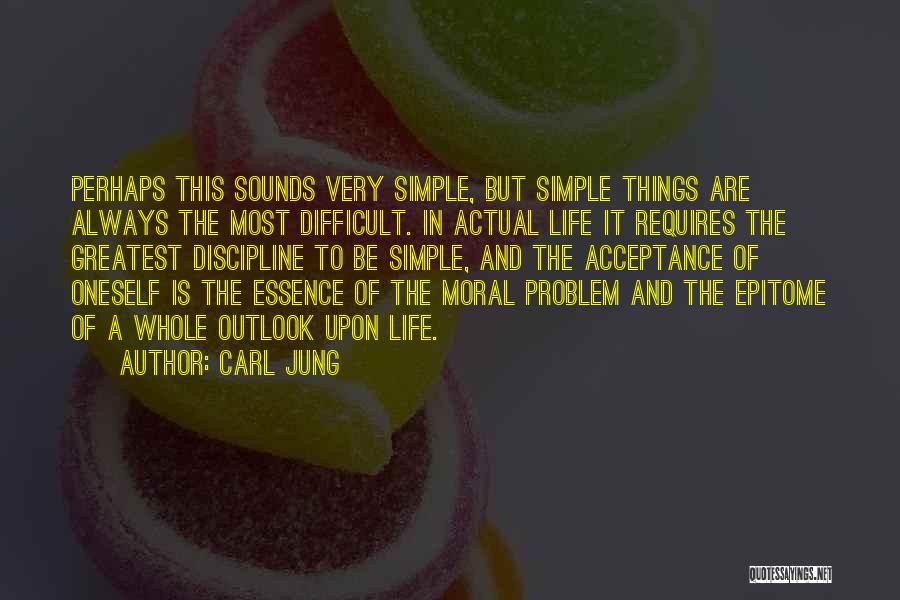 PERHAPS THIS SOUNDS VERY SIMPLE, BUT SIMPLE THINGS ARE ALWAYS THE MOST DIFFICULT. IN ACTUAL LIFE IT REQUIRES THE GREATEST DISCIPLINE TO BE SIMPLE, AND THE ACCEPTANCE OF ONESELF IS THE ESSENCE OF THE MORAL PROBLEM AND THE EPITOME OF A WHOLE OUTLOOK UPON LIFE.

AUTHOR: CARL JUNG

QUOTESSAYINGS.NET